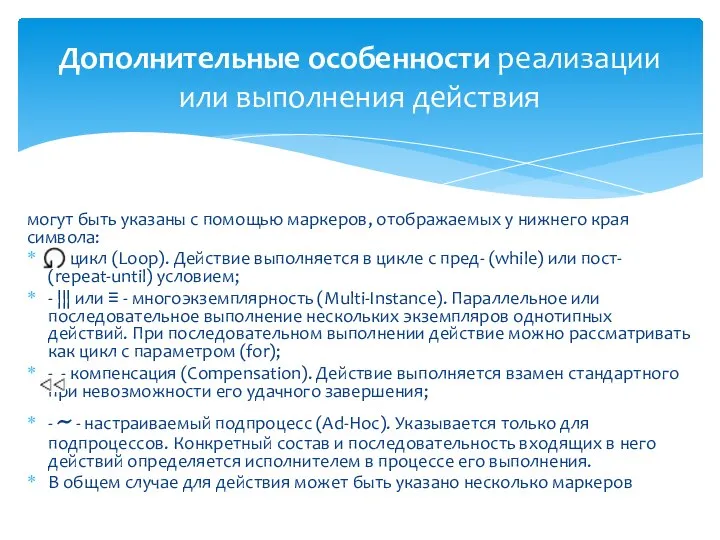 Дополнительные особенности реализации или выполнения действия

могут быть указаны с помощью маркеров, отображаемых у нижнего края символа:

* цикл (Loop). Действие выполняется в цикле с пред- (while) или пост- (repeat-until) условием;

* - ||| или ≡ - многоэкземплярность (Multi-Instance). Параллельное или последовательное выполнение нескольких экземпляров однотипных действий. При последовательном выполнении действие можно рассматривать как цикл с параметром (for);

* - - компенсация (Compensation). Действие выполняется взамен стандартного при невозможности его удачного завершения;

* - ~ - настраиваемый подпроцесс (Ad-Hoc). Указывается только для подпроцессов. Конкретный состав и последовательность входящих в него действий определяется исполнителем в процессе его выполнения.

* В общем случае для действия может быть указано несколько маркеров